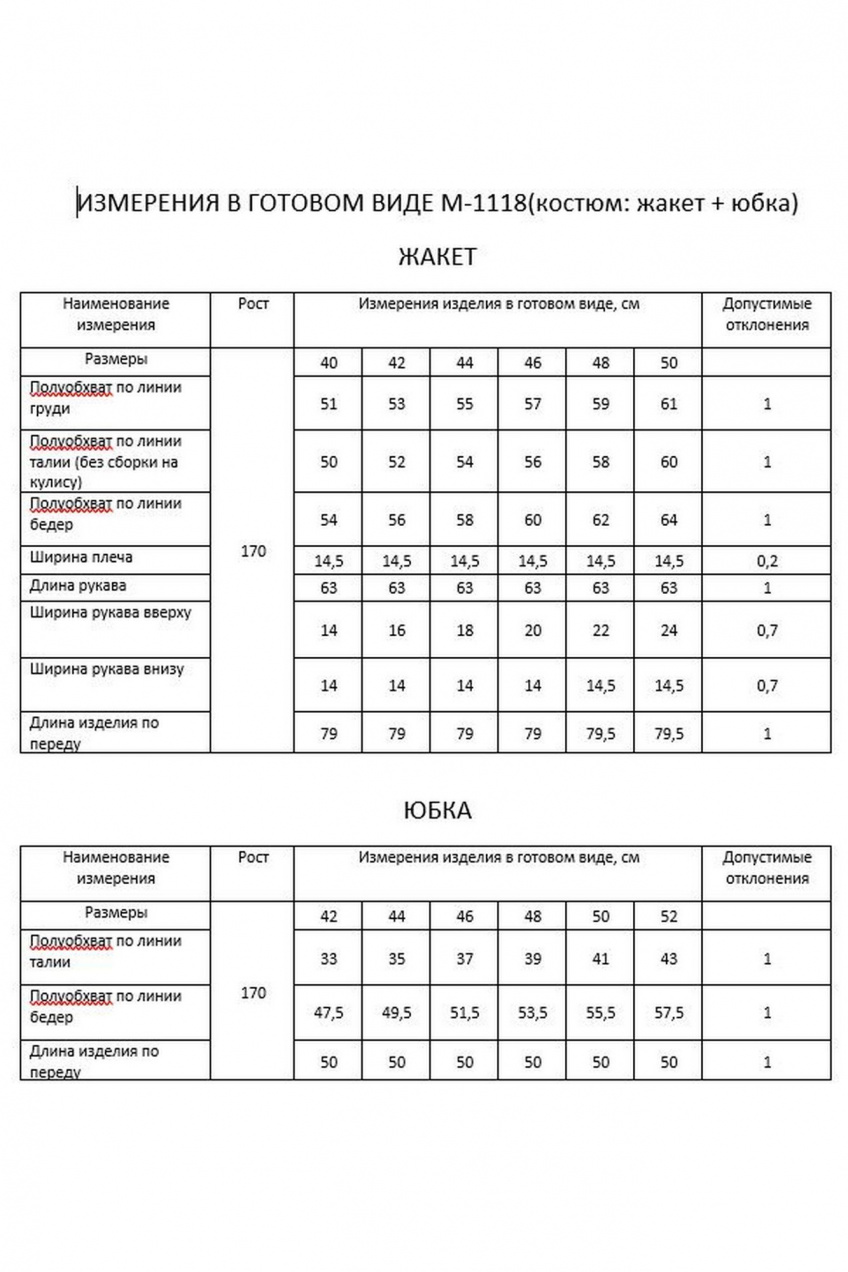 ИЗМЕРЕНИЯ В ГОТОВОМ ВИДЕ М-1118(костюм: жакет + юбка)

ЖАКЕТ

| Наименование измерения | Рост | Измерения изделия в готовом виде, см | | | | | | Допустимые отклонения |
|---|---|---|---|---|---|---|---|---|
| Размеры | 170 | 40 | 42 | 44 | 46 | 48 | 50 | |
| Полуобхват по линии груди | | 51 | 53 | 55 | 57 | 59 | 61 | 1 |
| Полуобхват по линии талии (без сборки на кулису) | | 50 | 52 | 54 | 56 | 58 | 60 | 1 |
| Полуобхват по линии бедер | | 54 | 56 | 58 | 60 | 62 | 64 | 1 |
| Ширина плеча | | 14,5 | 14,5 | 14,5 | 14,5 | 14,5 | 14,5 | 0,2 |
| Длина рукава | | 63 | 63 | 63 | 63 | 63 | 63 | 1 |
| Ширина рукава вверху | | 14 | 16 | 18 | 20 | 22 | 24 | 0,7 |
| Ширина рукава внизу | | 14 | 14 | 14 | 14 | 14,5 | 14,5 | 0,7 |
| Длина изделия по переду | | 79 | 79 | 79 | 79 | 79,5 | 79,5 | 1 |

ЮБКА

| Наименование измерения | Рост | Измерения изделия в готовом виде, см | | | | | | Допустимые отклонения |
|---|---|---|---|---|---|---|---|---|
| Размеры | 170 | 42 | 44 | 46 | 48 | 50 | 52 | |
| Полуобхват по линии талии | | 33 | 35 | 37 | 39 | 41 | 43 | 1 |
| Полуобхват по линии бедер | | 47,5 | 49,5 | 51,5 | 53,5 | 55,5 | 57,5 | 1 |
| Длина изделия по переду | | 50 | 50 | 50 | 50 | 50 | 50 | 1 |